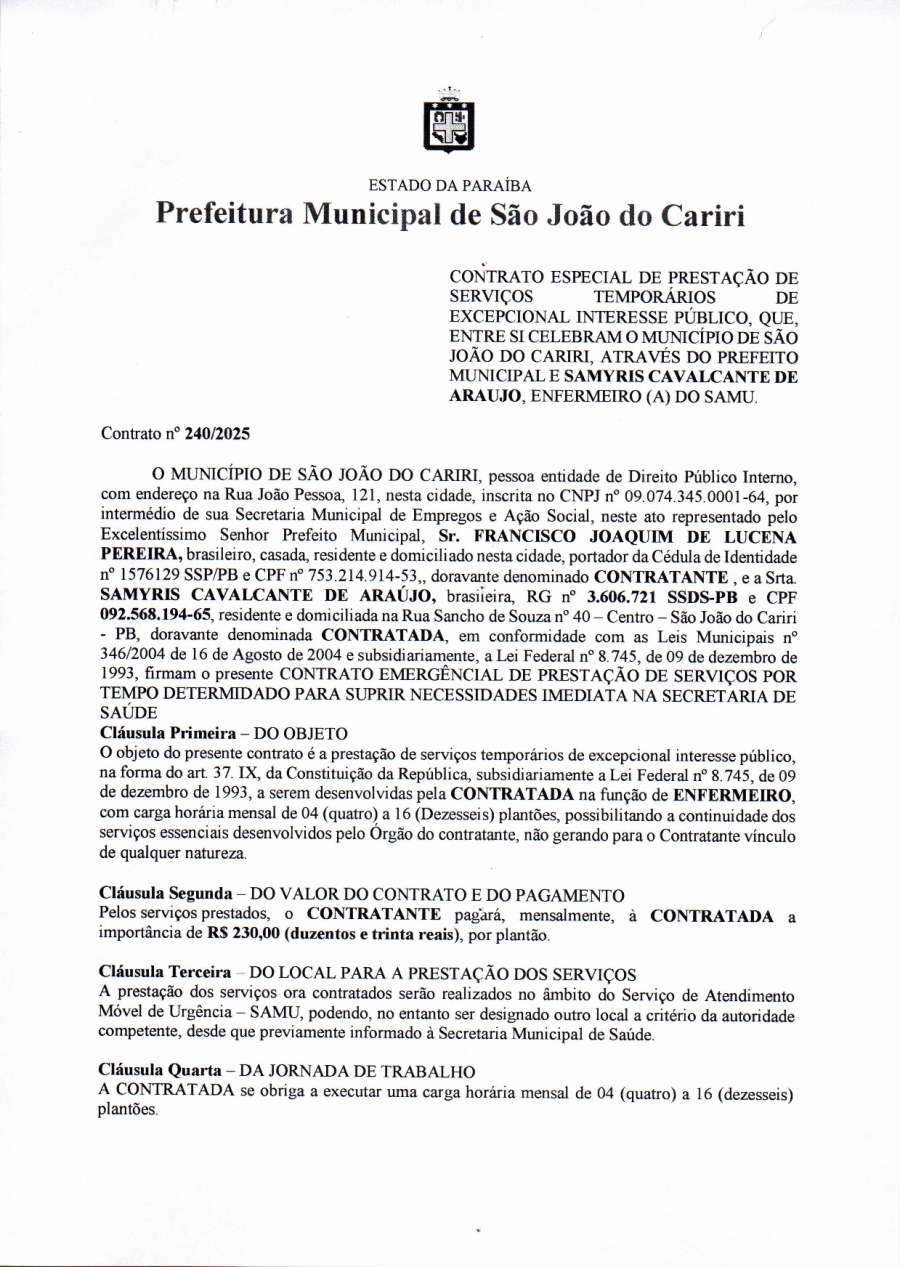 ESTADO DA PARAÍBA
Prefeitura Municipal de São João do Cariri

CONTRATO ESPECIAL DE PRESTAÇÃO DE SERVIÇOS TEMPORÁRIOS DE EXCEPCIONAL INTERESSE PÚBLICO, QUE, ENTRE SI CELEBRAM O MUNICÍPIO DE SÃO JOÃO DO CARIRI, ATRAVÉS DO PREFEITO MUNICIPAL E SAMYRIS CAVALCANTE DE ARAUJO, ENFERMEIRO (A) DO SAMU.

Contrato nº 240/2025

O MUNICÍPIO DE SÃO JOÃO DO CARIRI, pessoa entidade de Direito Público Interno, com endereço na Rua João Pessoa, 121, nesta cidade, inscrita no CNPJ nº 09.074.345.0001-64, por intermédio de sua Secretaria Municipal de Empregos e Ação Social, neste ato representado pelo Excelentíssimo Senhor Prefeito Municipal, Sr. FRANCISCO JOAQUIM DE LUCENA PEREIRA, brasileiro, casada, residente e domiciliado nesta cidade, portador da Cédula de Identidade nº 1576129 SSP/PB e CPF nº 753.214.914-53,, doravante denominado CONTRATANTE , e a Srta. SAMYRIS CAVALCANTE DE ARAÚJO, brasileira, RG nº 3.606.721 SSDS-PB e CPF 092.568.194-65, residente e domiciliada na Rua Sancho de Souza nº 40 – Centro – São João do Cariri - PB, doravante denominada CONTRATADA, em conformidade com as Leis Municipais nº 346/2004 de 16 de Agosto de 2004 e subsidiariamente, a Lei Federal nº 8.745, de 09 de dezembro de 1993, firmam o presente CONTRATO EMERGÊNCIAL DE PRESTAÇÃO DE SERVIÇOS POR TEMPO DETERMIDADO PARA SUPRIR NECESSIDADES IMEDIATA NA SECRETARIA DE SAÚDE
Cláusula Primeira – DO OBJETO
O objeto do presente contrato é a prestação de serviços temporários de excepcional interesse público, na forma do art. 37. IX, da Constituição da República, subsidiariamente a Lei Federal nº 8.745, de 09 de dezembro de 1993, a serem desenvolvidas pela CONTRATADA na função de ENFERMEIRO, com carga horária mensal de 04 (quatro) a 16 (Dezesseis) plantões, possibilitando a continuidade dos serviços essenciais desenvolvidos pelo Órgão do contratante, não gerando para o Contratante vínculo de qualquer natureza.

Cláusula Segunda – DO VALOR DO CONTRATO E DO PAGAMENTO
Pelos serviços prestados, o CONTRATANTE pagará, mensalmente, à CONTRATADA a importância de R$ 230,00 (duzentos e trinta reais), por plantão.

Cláusula Terceira – DO LOCAL PARA A PRESTAÇÃO DOS SERVIÇOS
A prestação dos serviços ora contratados serão realizados no âmbito do Serviço de Atendimento Móvel de Urgência – SAMU, podendo, no entanto ser designado outro local a critério da autoridade competente, desde que previamente informado à Secretaria Municipal de Saúde.

Cláusula Quarta – DA JORNADA DE TRABALHO
A CONTRATADA se obriga a executar uma carga horária mensal de 04 (quatro) a 16 (dezesseis) plantões.